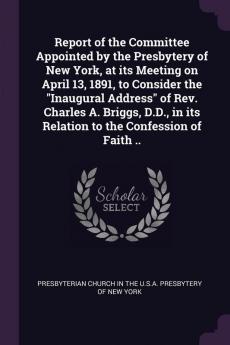 Report of the Committee Appointed by the Presbytery of New York, at its Meeting on April 13, 1891, to Consider the "Inaugural Address" of Rev. Charles A. Briggs, D.D., in its Relation to the Confession of Faith ..

Scholar
SELECT

PRESBYTERIAN CHURCH IN THE U.S.A. PRESBYTERY OF NEW YORK